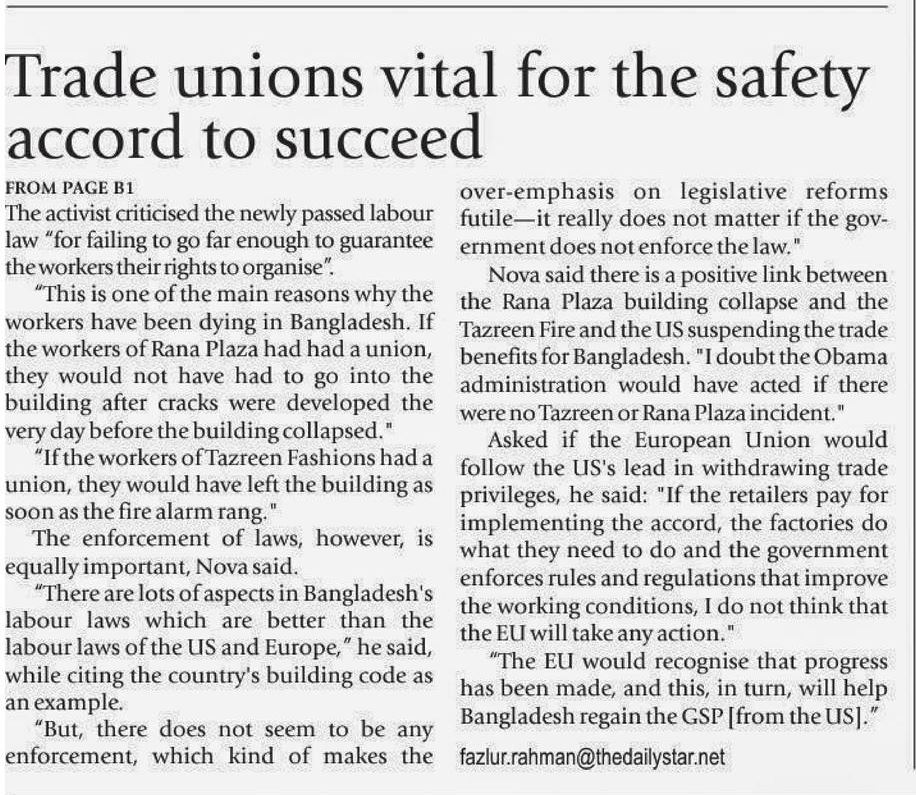 Trade unions vital for the safety accord to succeed

FROM PAGE B1

The activist criticised the newly passed labour law "for failing to go far enough to guarantee the workers their rights to organise".

"This is one of the main reasons why the workers have been dying in Bangladesh. If the workers of Rana Plaza had had a union, they would not have had to go into the building after cracks were developed the very day before the building collapsed."

"If the workers of Tazreen Fashions had a union, they would have left the building as soon as the fire alarm rang."

The enforcement of laws, however, is equally important, Nova said.

"There are lots of aspects in Bangladesh's labour laws which are better than the labour laws of the US and Europe," he said, while citing the country's building code as an example.

"But, there does not seem to be any enforcement, which kind of makes the over-emphasis on legislative reforms futile—it really does not matter if the government does not enforce the law."

Nova said there is a positive link between the Rana Plaza building collapse and the Tazreen Fire and the US suspending the trade benefits for Bangladesh. "I doubt the Obama administration would have acted if there were no Tazreen or Rana Plaza incident."

Asked if the European Union would follow the US's lead in withdrawing trade privileges, he said: "If the retailers pay for implementing the accord, the factories do what they need to do and the government enforces rules and regulations that improve the working conditions, I do not think that the EU will take any action."

"The EU would recognise that progress has been made, and this, in turn, will help Bangladesh regain the GSP [from the US]."

fazlur.rahman@thedailystar.net